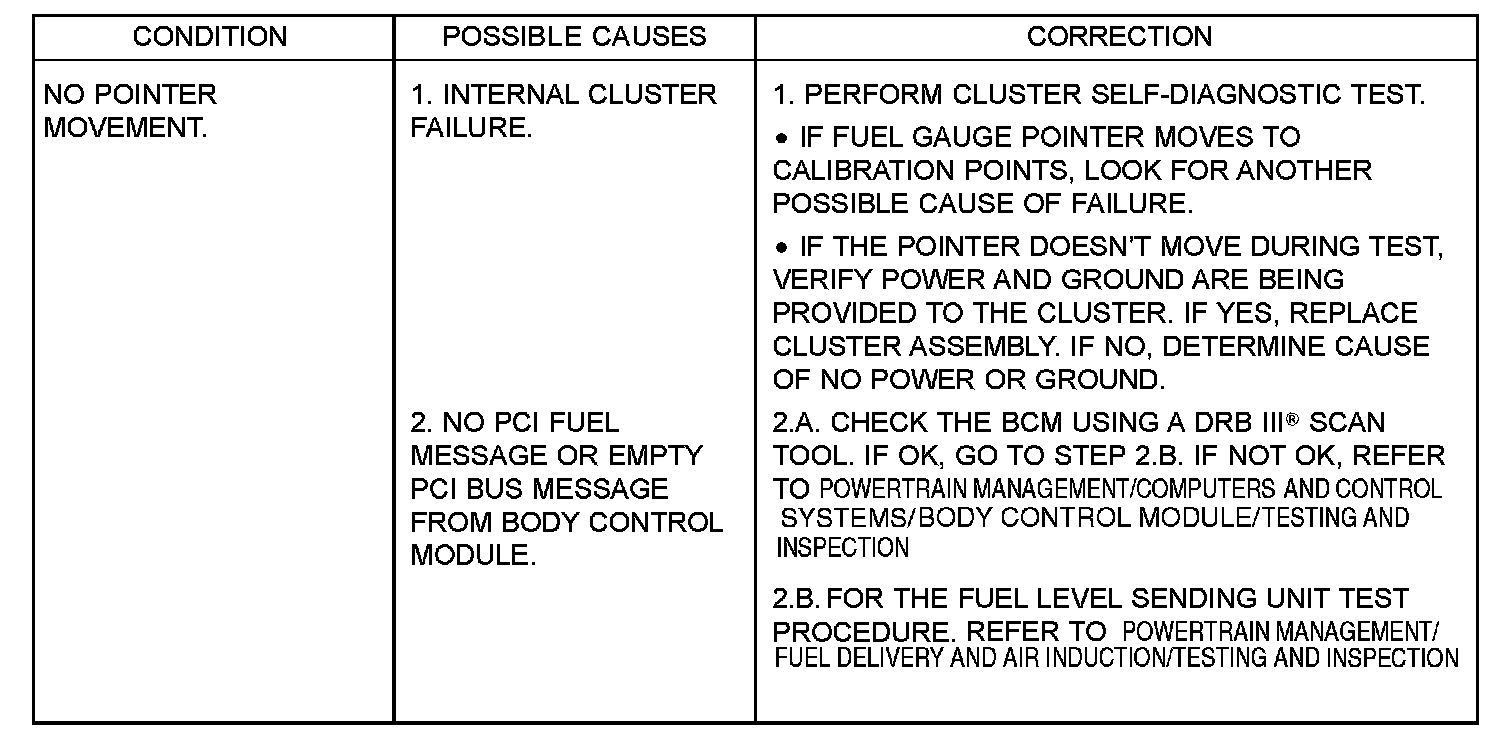 | CONDITION | POSSIBLE CAUSES | CORRECTION |
|---|---|---|
| NO POINTER MOVEMENT. | 1. INTERNAL CLUSTER FAILURE. | 1. PERFORM CLUSTER SELF-DIAGNOSTIC TEST. • IF FUEL GAUGE POINTER MOVES TO CALIBRATION POINTS, LOOK FOR ANOTHER POSSIBLE CAUSE OF FAILURE. • IF THE POINTER DOESN'T MOVE DURING TEST, VERIFY POWER AND GROUND ARE BEING PROVIDED TO THE CLUSTER. IF YES, REPLACE CLUSTER ASSEMBLY. IF NO, DETERMINE CAUSE OF NO POWER OR GROUND. |
| | 2. NO PCI FUEL MESSAGE OR EMPTY PCI BUS MESSAGE FROM BODY CONTROL MODULE. | 2.A. CHECK THE BCM USING A DRB III® SCAN TOOL. IF OK, GO TO STEP 2.B. IF NOT OK, REFER TO POWERTRAIN MANAGEMENT/COMPUTERS AND CONTROL SYSTEMS/BODY CONTROL MODULE/TESTING AND INSPECTION 2.B. FOR THE FUEL LEVEL SENDING UNIT TEST PROCEDURE. REFER TO POWERTRAIN MANAGEMENT/ FUEL DELIVERY AND AIR INDUCTION/TESTING AND INSPECTION |